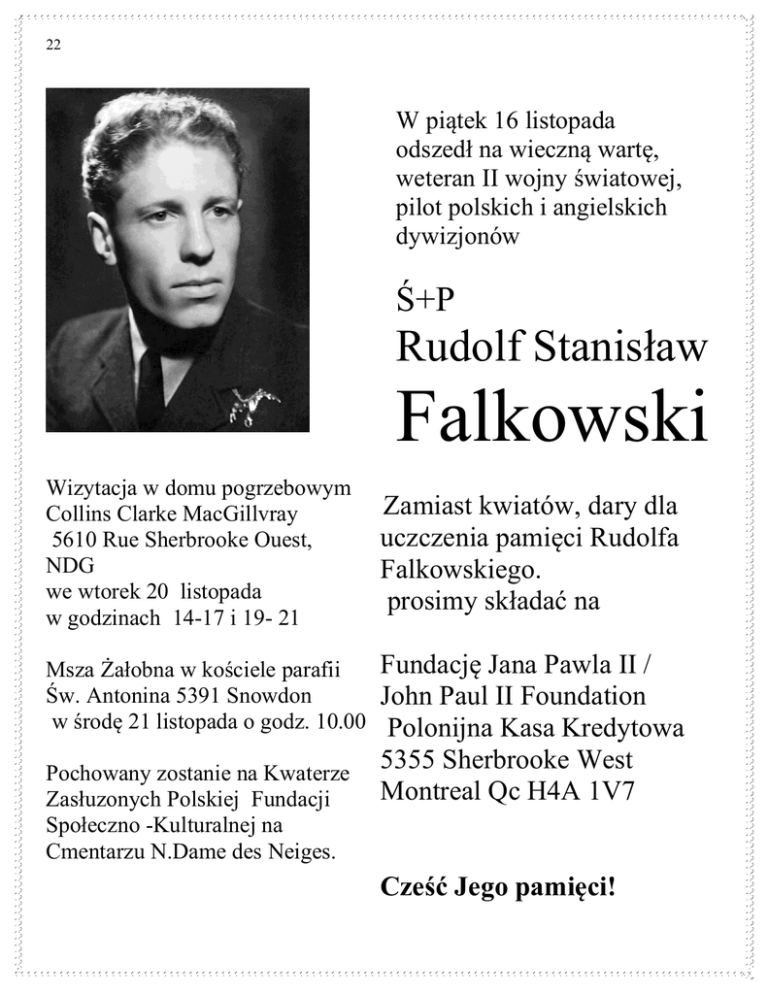 22

W piątek 16 listopada odszedł na wieczną wartę, weteran II wojny światowej, pilot polskich i angielskich dywizjonów

Ś+P

Rudolf Stanisław

Falkowski

Wizytacja w domu pogrzebowym Collins Clarke MacGillvray 5610 Rue Sherbrooke Ouest, NDG we wtorek 20 listopada w godzinach 14-17 i 19- 21

Msza Żałobna w kościele parafii Św. Antonina 5391 Snowdon w środę 21 listopada o godz. 10.00

Pochowany zostanie na Kwaterze Zasłuzonych Polskiej Fundacji Społeczno -Kulturalnej na Cmentarzu N.Dame des Neiges.

Zamiast kwiatów, dary dla uczczenia pamięci Rudolfa Falkowskiego. prosimy składać na

Fundację Jana Pawla II / John Paul II Foundation Polonijna Kasa Kredytowa 5355 Sherbrooke West Montreal Qc H4A 1V7

Cześć Jego pamięci!